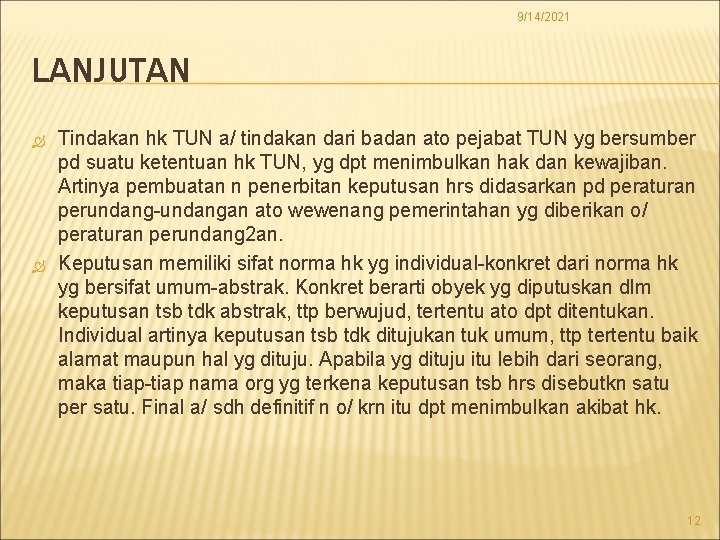 9/14/2021

LANJUTAN

Tindakan hk TUN a/ tindakan dari badan ato pejabat TUN yg bersumber pd suatu ketentuan hk TUN, yg dpt menimbulkan hak dan kewajiban. Artinya pembuatan n penerbitan keputusan hrs didasarkan pd peraturan perundang-undangan ato wewenang pemerintahan yg diberikan o/ peraturan perundang2an.

Keputusan memiliki sifat norma hk yg individual-konkret dari norma hk yg bersifat umum-abstrak. Konkret berarti obyek yg diputuskan dlm keputusan tsb tdk abstrak, ttp berwujud, tertentu ato dpt ditentukan. Individual artinya keputusan tsb tdk ditujukan tuk umum, ttp tertentu baik alamat maupun hal yg dituju. Apabila yg dituju itu lebih dari seorang, maka tiap-tiap nama org yg terkena keputusan tsb hrs disebutkn satu per satu. Final a/ sdh definitif n o/ krn itu dpt menimbulkan akibat hk.

12